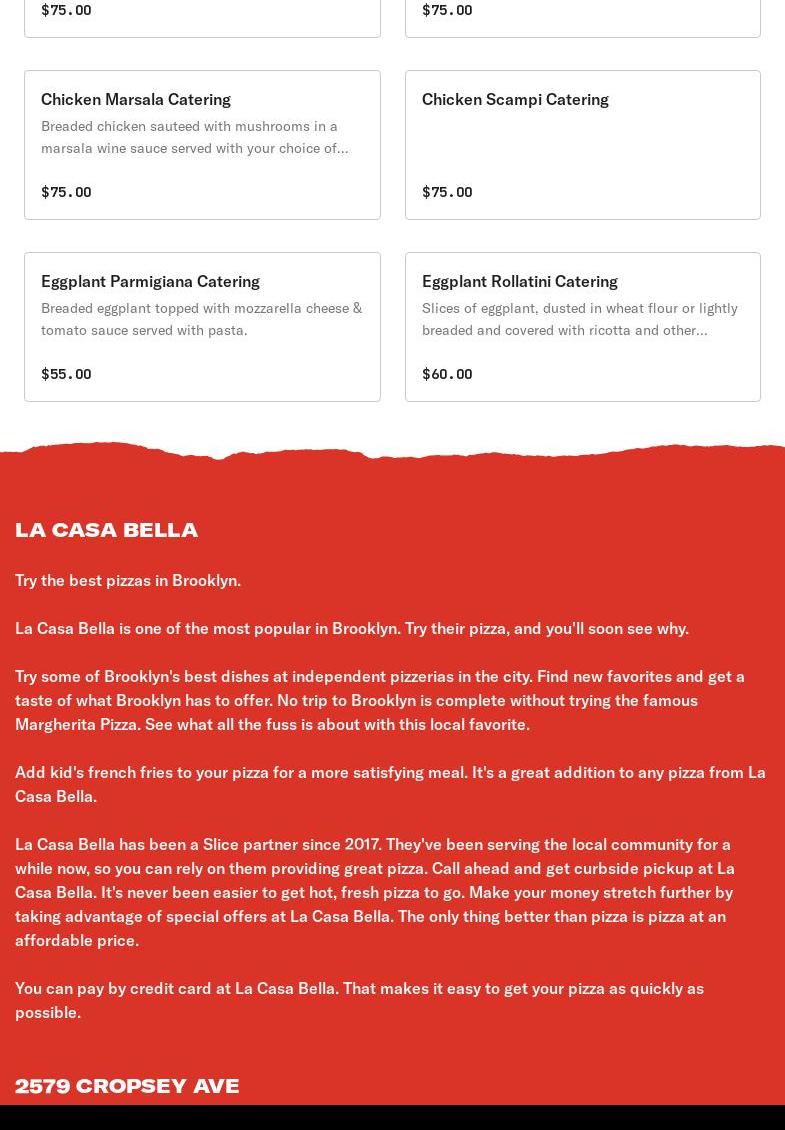 $75.00

$75.00

Chicken Marsala Catering

Breaded chicken sauteed with mushrooms in a marsala wine sauce served with your choice of...

$75.00

Chicken Scampi Catering

$75.00

Eggplant Parmigiana Catering

Breaded eggplant topped with mozzarella cheese & tomato sauce served with pasta.

$55.00

Eggplant Rollatini Catering

Slices of eggplant, dusted in wheat flour or lightly breaded and covered with ricotta and other...

$60.00

LA CASA BELLA

Try the best pizzas in Brooklyn.

La Casa Bella is one of the most popular in Brooklyn. Try their pizza, and you'll soon see why.

Try some of Brooklyn's best dishes at independent pizzerias in the city. Find new favorites and get a taste of what Brooklyn has to offer. No trip to Brooklyn is complete without trying the famous Margherita Pizza. See what all the fuss is about with this local favorite.

Add kid's french fries to your pizza for a more satisfying meal. It's a great addition to any pizza from La Casa Bella.

La Casa Bella has been a Slice partner since 2017. They've been serving the local community for a while now, so you can rely on them providing great pizza. Call ahead and get curbside pickup at La Casa Bella. It's never been easier to get hot, fresh pizza to go. Make your money stretch further by taking advantage of special offers at La Casa Bella. The only thing better than pizza is pizza at an affordable price.

You can pay by credit card at La Casa Bella. That makes it easy to get your pizza as quickly as possible.

2579 CROPSEY AVE